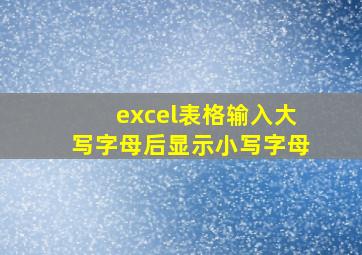 excel表格输入大写字母后显示小写字母